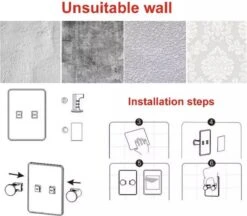 Unsuitable wall

Installation steps

3

4

5

6